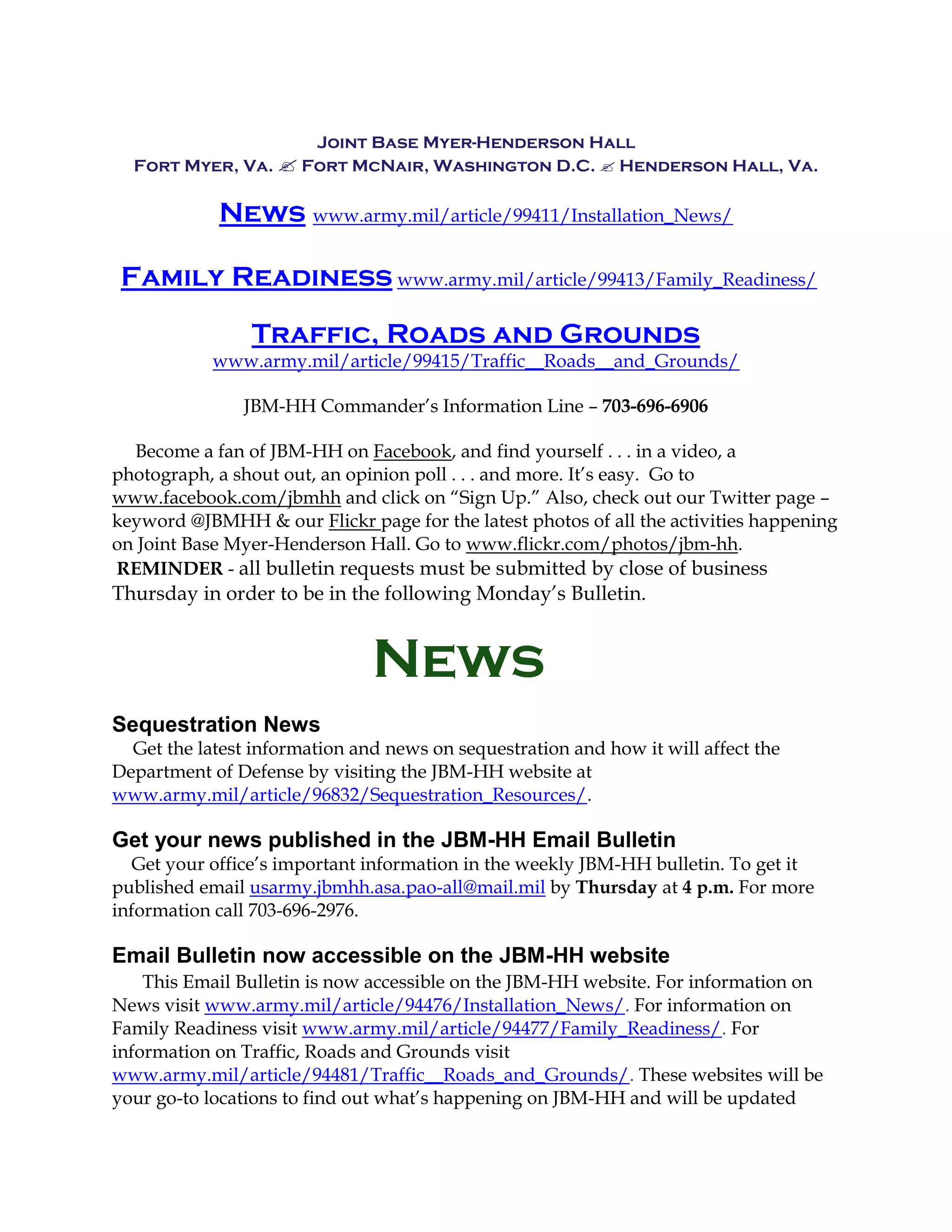 JOINT BASE MYER-HENDERSON HALL
FORT MYER, VA. ✍ FORT MCNAIR, WASHINGTON D.C. ✍ HENDERSON HALL, VA.

NEWS www.army.mil/article/99411/Installation_News/

FAMILY READINESS www.army.mil/article/99413/Family_Readiness/

TRAFFIC, ROADS AND GROUNDS
www.army.mil/article/99415/Traffic__Roads__and_Grounds/

JBM-HH Commander's Information Line – 703-696-6906

Become a fan of JBM-HH on Facebook, and find yourself . . . in a video, a photograph, a shout out, an opinion poll . . . and more. It's easy. Go to www.facebook.com/jbmhh and click on "Sign Up." Also, check out our Twitter page – keyword @JBMHH & our Flickr page for the latest photos of all the activities happening on Joint Base Myer-Henderson Hall. Go to www.flickr.com/photos/jbm-hh.
REMINDER - all bulletin requests must be submitted by close of business Thursday in order to be in the following Monday's Bulletin.

NEWS

Sequestration News
Get the latest information and news on sequestration and how it will affect the Department of Defense by visiting the JBM-HH website at www.army.mil/article/96832/Sequestration_Resources/.

Get your news published in the JBM-HH Email Bulletin
Get your office's important information in the weekly JBM-HH bulletin. To get it published email usarmy.jbmhh.asa.pao-all@mail.mil by Thursday at 4 p.m. For more information call 703-696-2976.

Email Bulletin now accessible on the JBM-HH website
This Email Bulletin is now accessible on the JBM-HH website. For information on News visit www.army.mil/article/94476/Installation_News/. For information on Family Readiness visit www.army.mil/article/94477/Family_Readiness/. For information on Traffic, Roads and Grounds visit www.army.mil/article/94481/Traffic__Roads_and_Grounds/. These websites will be your go-to locations to find out what's happening on JBM-HH and will be updated